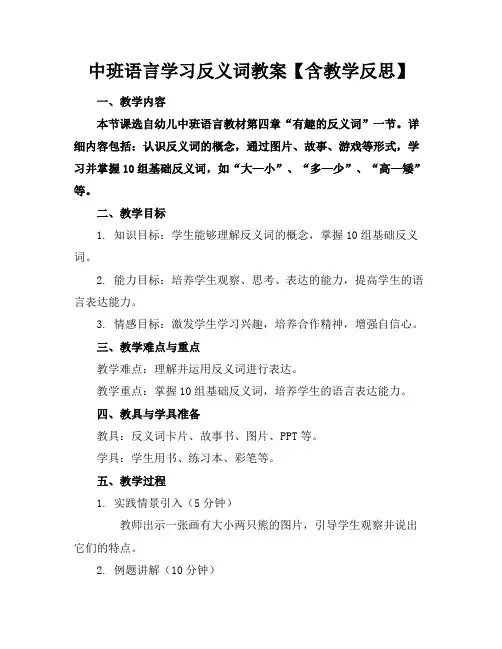 中班语言学习反义词教案【含教学反思】

一、教学内容

本节课选自幼儿中班语言教材第四章“有趣的反义词”一节。详细内容包括：认识反义词的概念，通过图片、故事、游戏等形式，学习并掌握10组基础反义词，如“大—小”、“多—少”、“高—矮”等。

二、教学目标

1. 知识目标：学生能够理解反义词的概念，掌握10组基础反义词。

2. 能力目标：培养学生观察、思考、表达的能力，提高学生的语言表达能力。

3. 情感目标：激发学生学习兴趣，培养合作精神，增强自信心。

三、教学难点与重点

教学难点：理解并运用反义词进行表达。

教学重点：掌握10组基础反义词，培养学生的语言表达能力。

四、教具与学具准备

教具：反义词卡片、故事书、图片、PPT等。

学具：学生用书、练习本、彩笔等。

五、教学过程

1. 实践情景引入（5分钟）

教师出示一张画有大小两只熊的图片，引导学生观察并说出它们的特点。

2. 例题讲解（10分钟）